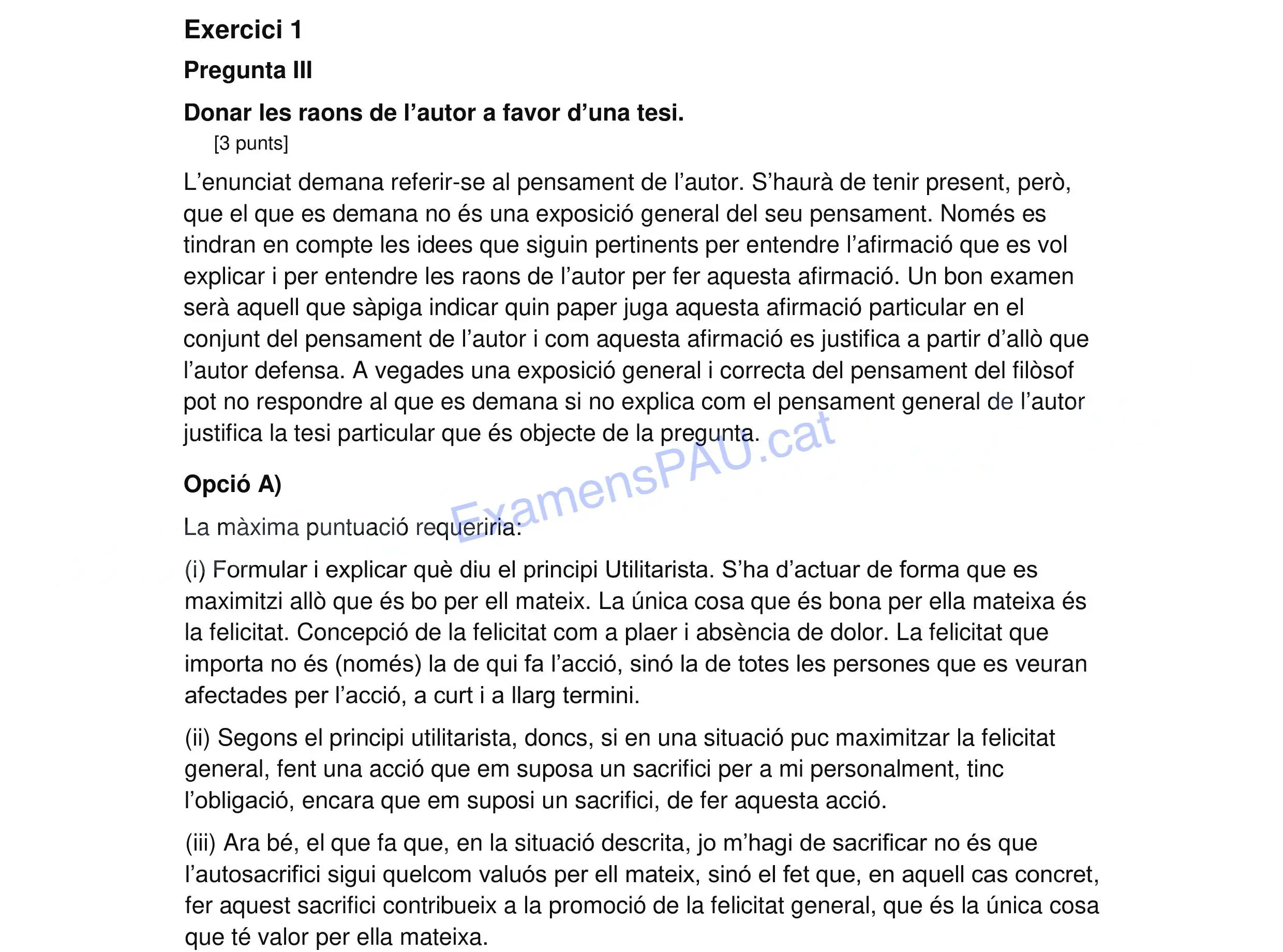 Exercici 1

Pregunta III

Donar les raons de l'autor a favor d'una tesi.

[3 punts]

L'enunciat demana referir-se al pensament de l'autor. S'haurà de tenir present, però, que el que es demana no és una exposició general del seu pensament. Només es tindran en compte les idees que siguin pertinents per entendre l'afirmació que es vol explicar i per entendre les raons de l'autor per fer aquesta afirmació. Un bon examen serà aquell que sàpiga indicar quin paper juga aquesta afirmació particular en el conjunt del pensament de l'autor i com aquesta afirmació es justifica a partir d'allò que l'autor defensa. A vegades una exposició general i correcta del pensament del filòsof pot no respondre al que es demana si no explica com el pensament general de l'autor justifica la tesi particular que és objecte de la pregunta.

Opció A)

La màxima puntuació requeriria:

(i) Formular i explicar què diu el principi Utilitarista. S'ha d'actuar de forma que es maximitzi allò que és bo per ell mateix. La única cosa que és bona per ella mateixa és la felicitat. Concepció de la felicitat com a plaer i absència de dolor. La felicitat que importa no és (només) la de qui fa l'acció, sinó la de totes les persones que es veuran afectades per l'acció, a curt i a llarg termini.

(ii) Segons el principi utilitarista, doncs, si en una situació puc maximitzar la felicitat general, fent una acció que em suposa un sacrifici per a mi personalment, tinc l'obligació, encara que em suposi un sacrifici, de fer aquesta acció.

(iii) Ara bé, el que fa que, en la situació descrita, jo m'hagi de sacrificar no és que l'autosacrifici sigui quelcom valuós per ell mateix, sinó el fet que, en aquell cas concret, fer aquest sacrifici contribueix a la promoció de la felicitat general, que és la única cosa que té valor per ella mateixa.

ExamensPAU.cat